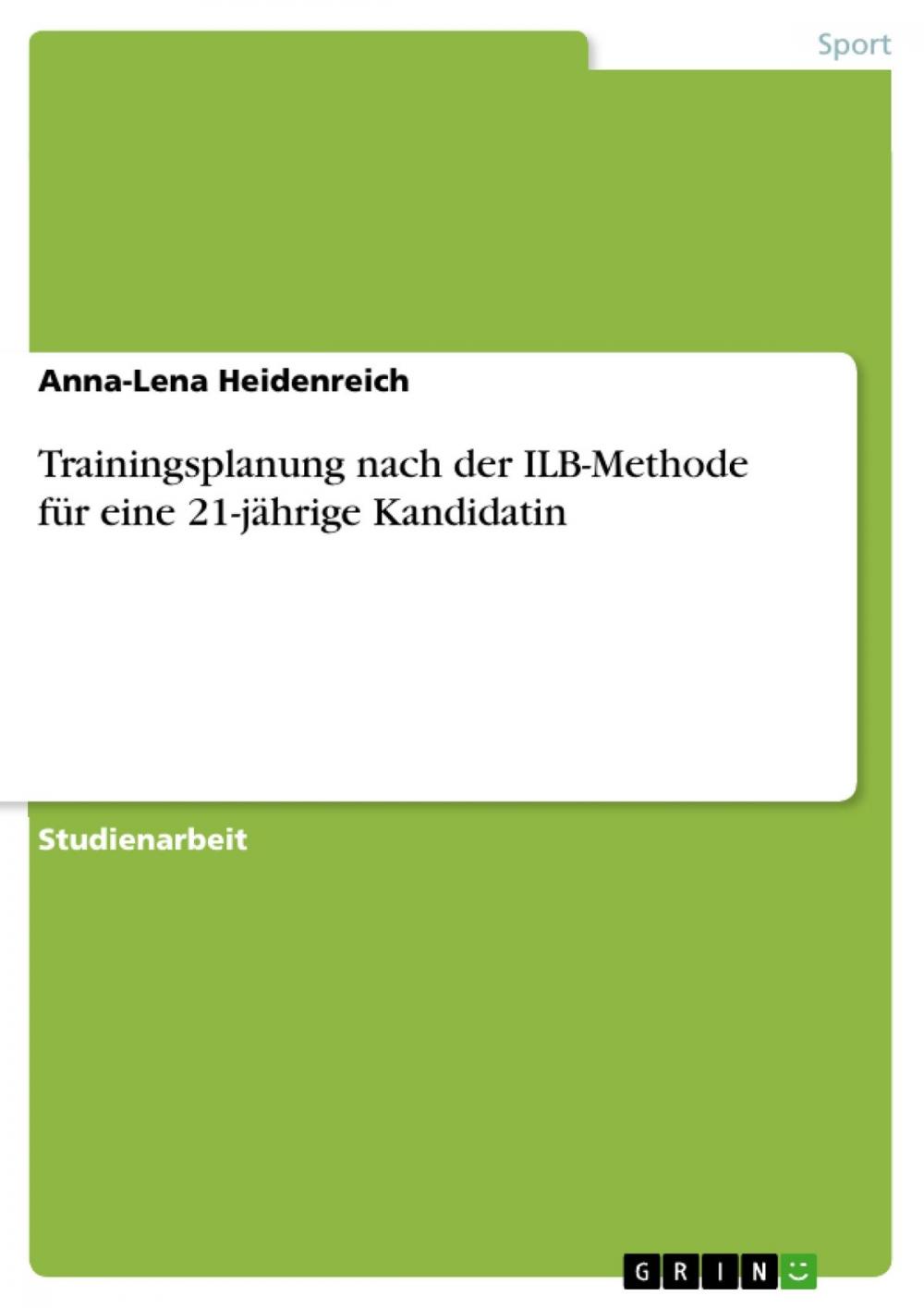 Sport

Anna-Lena Heidenreich

Trainingsplanung nach der ILB-Methode für eine 21-jährige Kandidatin

Studienarbeit

GRIN